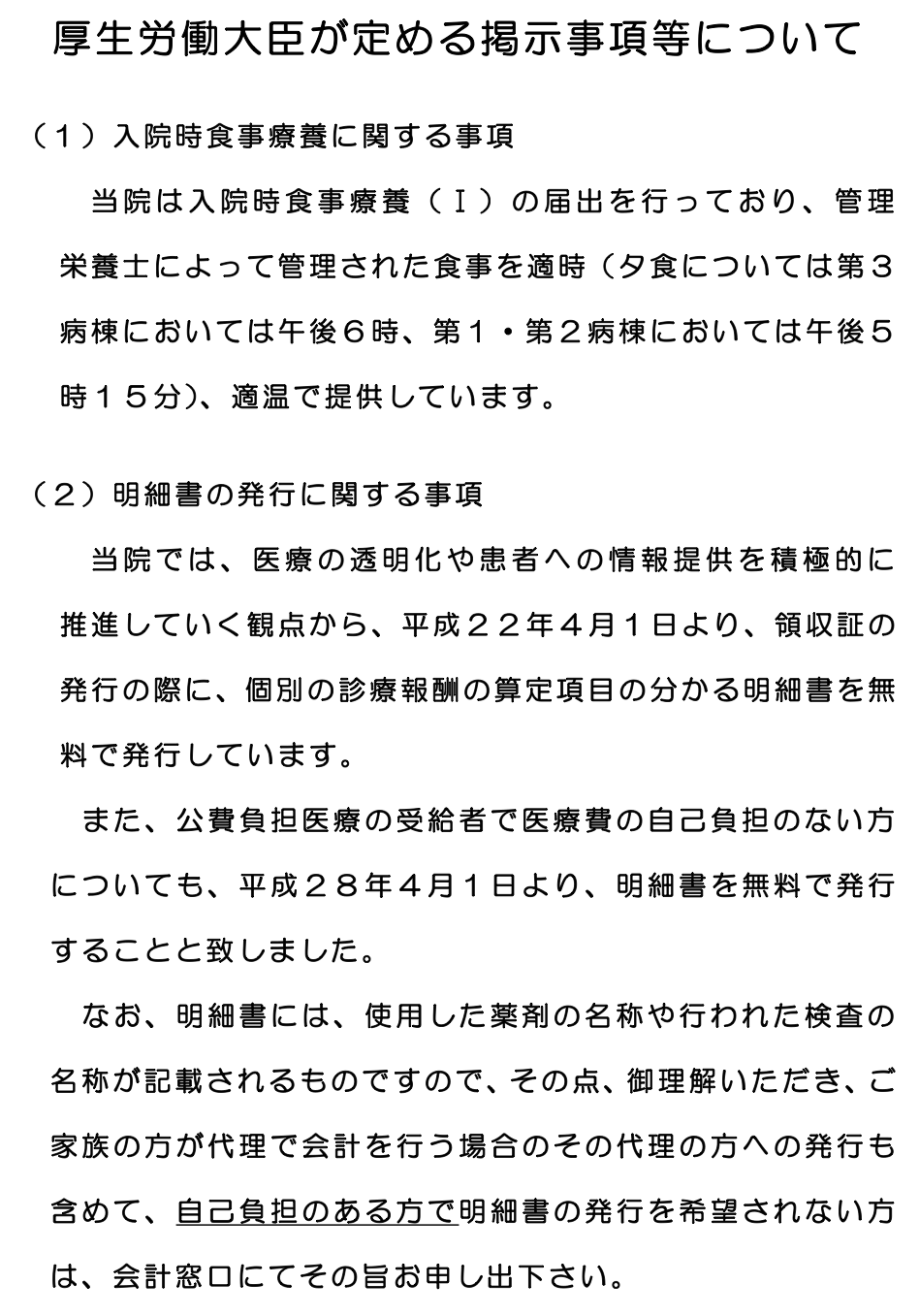 厚生労働大臣が定める掲示事項等について

（１）入院時食事療養に関する事項

当院は入院時食事療養（Ⅰ）の届出を行っており、管理栄養士によって管理された食事を適時（夕食については第３病棟においては午後６時、第１・第２病棟においては午後５時１５分）、適温で提供しています。

（２）明細書の発行に関する事項

当院では、医療の透明化や患者への情報提供を積極的に推進していく観点から、平成２２年４月１日より、領収証の発行の際に、個別の診療報酬の算定項目の分かる明細書を無料で発行しています。

また、公費負担医療の受給者で医療費の自己負担のない方についても、平成２８年４月１日より、明細書を無料で発行することと致しました。

なお、明細書には、使用した薬剤の名称や行われた検査の名称が記載されるものですので、その点、御理解いただき、ご家族の方が代理で会計を行う場合のその代理の方への発行も含めて、自己負担のある方で明細書の発行を希望されない方は、会計窓口にてその旨お申し出下さい。